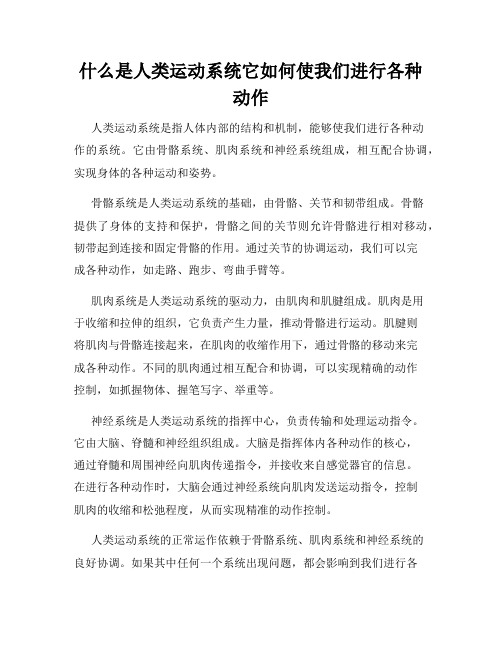 什么是人类运动系统它如何使我们进行各种动作

人类运动系统是指人体内部的结构和机制，能够使我们进行各种动作的系统。它由骨骼系统、肌肉系统和神经系统组成，相互配合协调，实现身体的各种运动和姿势。

骨骼系统是人类运动系统的基础，由骨骼、关节和韧带组成。骨骼提供了身体的支持和保护，骨骼之间的关节则允许骨骼进行相对移动，韧带起到连接和固定骨骼的作用。通过关节的协调运动，我们可以完成各种动作，如走路、跑步、弯曲手臂等。

肌肉系统是人类运动系统的驱动力，由肌肉和肌腱组成。肌肉是用于收缩和拉伸的组织，它负责产生力量，推动骨骼进行运动。肌腱则将肌肉与骨骼连接起来，在肌肉的收缩作用下，通过骨骼的移动来完成各种动作。不同的肌肉通过相互配合和协调，可以实现精确的动作控制，如抓握物体、握笔写字、举重等。

神经系统是人类运动系统的指挥中心，负责传输和处理运动指令。它由大脑、脊髓和神经组织组成。大脑是指挥体内各种动作的核心，通过脊髓和周围神经向肌肉传递指令，并接收来自感觉器官的信息。在进行各种动作时，大脑会通过神经系统向肌肉发送运动指令，控制肌肉的收缩和松弛程度，从而实现精准的动作控制。

人类运动系统的正常运作依赖于骨骼系统、肌肉系统和神经系统的良好协调。如果其中任何一个系统出现问题，都会影响到我们进行各